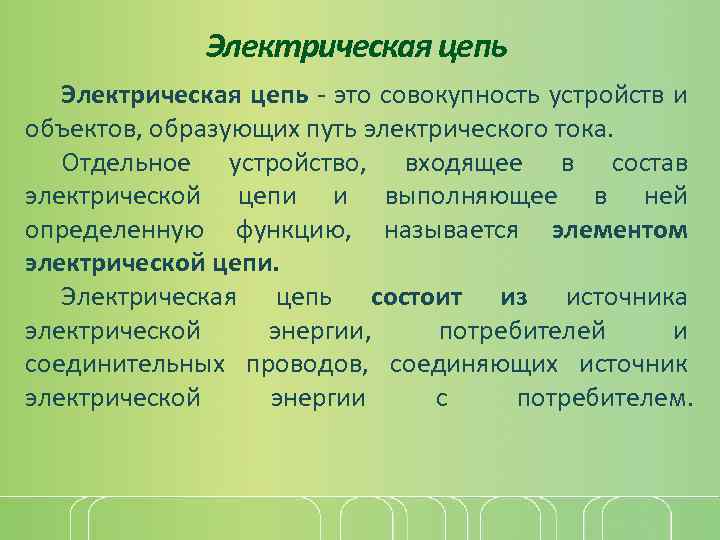 Электрическая цепь

Электрическая цепь - это совокупность устройств и объектов, образующих путь электрического тока.

Отдельное устройство, входящее в состав электрической цепи и выполняющее в ней определенную функцию, называется элементом электрической цепи.

Электрическая цепь состоит из источника электрической энергии, потребителей и соединительных проводов, соединяющих источник электрической энергии с потребителем.